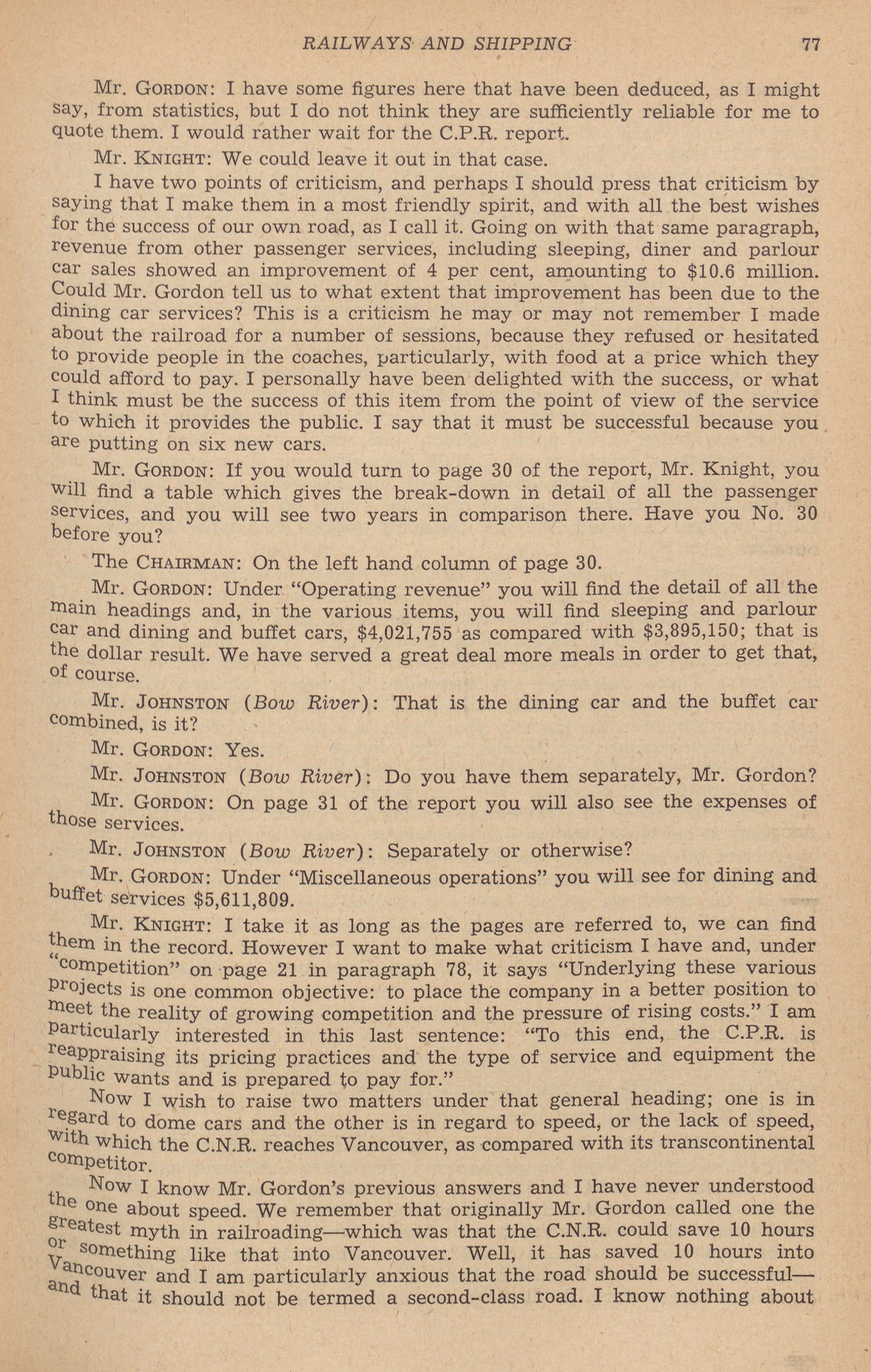 RAILWAYS AND SHIPPING 77

Mr. GORDON: I have some figures here that have been deduced, as I might say, from statistics, but I do not think they are sufficiently reliable for me to quote them. I would rather wait for the C.P.R. report.

Mr. KNIGHT: We could leave it out in that case.

I have two points of criticism, and perhaps I should press that criticism by saying that I make them in a most friendly spirit, and with all the best wishes for the success of our own road, as I call it. Going on with that same paragraph, revenue from other passenger services, including sleeping, diner and parlour car sales showed an improvement of 4 per cent, amounting to $10.6 million. Could Mr. Gordon tell us to what extent that improvement has been due to the dining car services? This is a criticism he may or may not remember I made about the railroad for a number of sessions, because they refused or hesitated to provide people in the coaches, particularly, with food at a price which they could afford to pay. I personally have been delighted with the success, or what I think must be the success of this item from the point of view of the service to which it provides the public. I say that it must be successful because you are putting on six new cars.

Mr. GORDON: If you would turn to page 30 of the report, Mr. Knight, you will find a table which gives the break-down in detail of all the passenger services, and you will see two years in comparison there. Have you No. 30 before you?

The CHAIRMAN: On the left hand column of page 30.

Mr. GORDON: Under "Operating revenue" you will find the detail of all the main headings and, in the various items, you will find sleeping and parlour car and dining and buffet cars, $4,021,755 as compared with $3,895,150; that is the dollar result. We have served a great deal more meals in order to get that, of course.

Mr. JOHNSTON (Bow River): That is the dining car and the buffet car combined, is it?

Mr. GORDON: Yes.

Mr. JOHNSTON (Bow River): Do you have them separately, Mr. Gordon?

Mr. GORDON: On page 31 of the report you will also see the expenses of those services.

Mr. JOHNSTON (Bow River): Separately or otherwise?

Mr. GORDON: Under "Miscellaneous operations" you will see for dining and buffet services $5,611,809.

Mr. KNIGHT: I take it as long as the pages are referred to, we can find them in the record. However I want to make what criticism I have and, under "competition" on page 21 in paragraph 78, it says "Underlying these various projects is one common objective: to place the company in a better position to meet the reality of growing competition and the pressure of rising costs." I am particularly interested in this last sentence: "To this end, the C.P.R. is reappraising its pricing practices and the type of service and equipment the public wants and is prepared to pay for."

Now I wish to raise two matters under that general heading; one is in regard to dome cars and the other is in regard to speed, or the lack of speed, with which the C.N.R. reaches Vancouver, as compared with its transcontinental competitor.

Now I know Mr. Gordon's previous answers and I have never understood the one about speed. We remember that originally Mr. Gordon called one the greatest myth in railroading—which was that the C.N.R. could save 10 hours or something like that into Vancouver. Well, it has saved 10 hours into Vancouver and I am particularly anxious that the road should be successful—and that it should not be termed a second-class road. I know nothing about